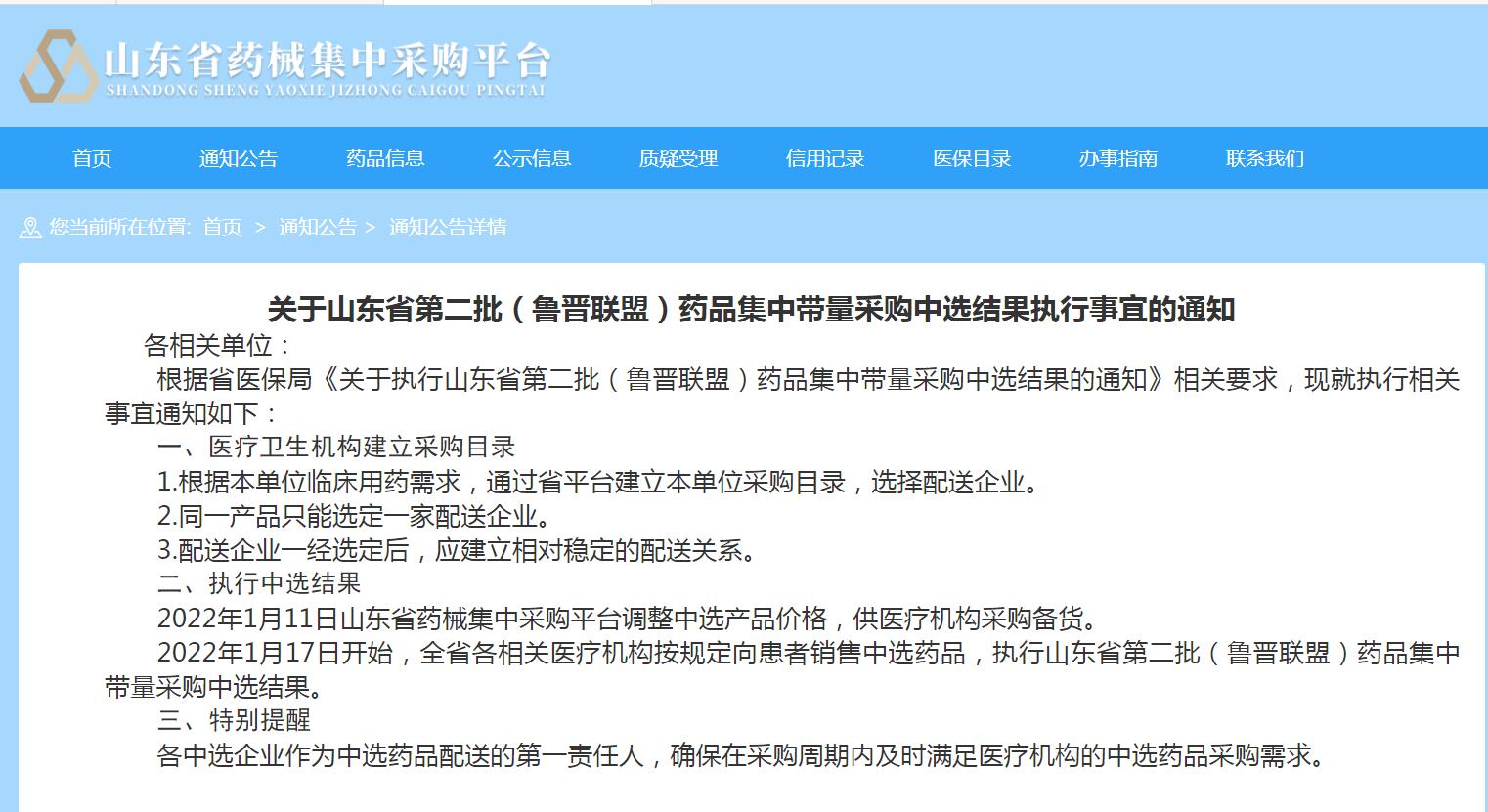 山东省药械集中采购平台
SHANDONG SHENG YAOXIE JIZHONG CAIGOU PINGTAI

首页 通知公告 药品信息 公示信息 质疑受理 信用记录 医保目录 办事指南 联系我们

您当前所在位置: 首页 > 通知公告 > 通知公告详情

关于山东省第二批（鲁晋联盟）药品集中带量采购中选结果执行事宜的通知

各相关单位：

根据省医保局《关于执行山东省第二批（鲁晋联盟）药品集中带量采购中选结果的通知》相关要求，现就执行相关事宜通知如下：

一、医疗卫生机构建立采购目录

1.根据本单位临床用药需求，通过省平台建立本单位采购目录，选择配送企业。

2.同一产品只能选定一家配送企业。

3.配送企业一经选定后，应建立相对稳定的配送关系。

二、执行中选结果

2022年1月11日山东省药械集中采购平台调整中选产品价格，供医疗机构采购备货。

2022年1月17日开始，全省各相关医疗机构按规定向患者销售中选药品，执行山东省第二批（鲁晋联盟）药品集中带量采购中选结果。

三、特别提醒

各中选企业作为中选药品配送的第一责任人，确保在采购周期内及时满足医疗机构的中选药品采购需求。